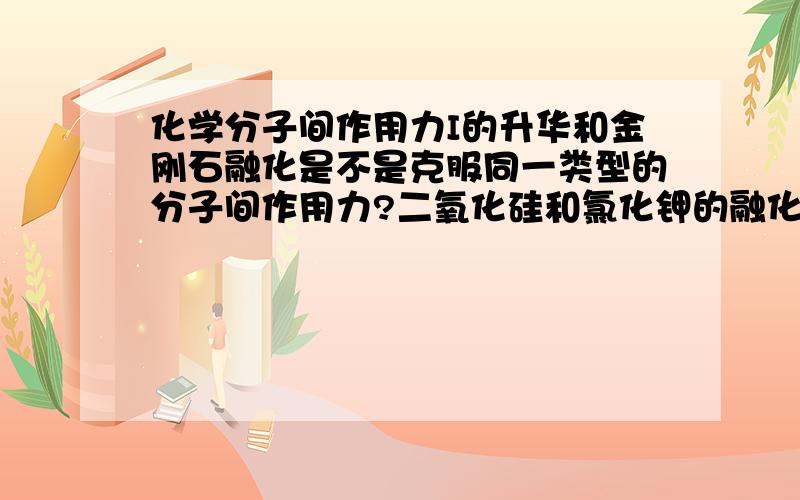 化学分子间作用力I的升华和金刚石融化是不是克服同一类型的分子间作用力?二氧化硅和氯化钾的融化